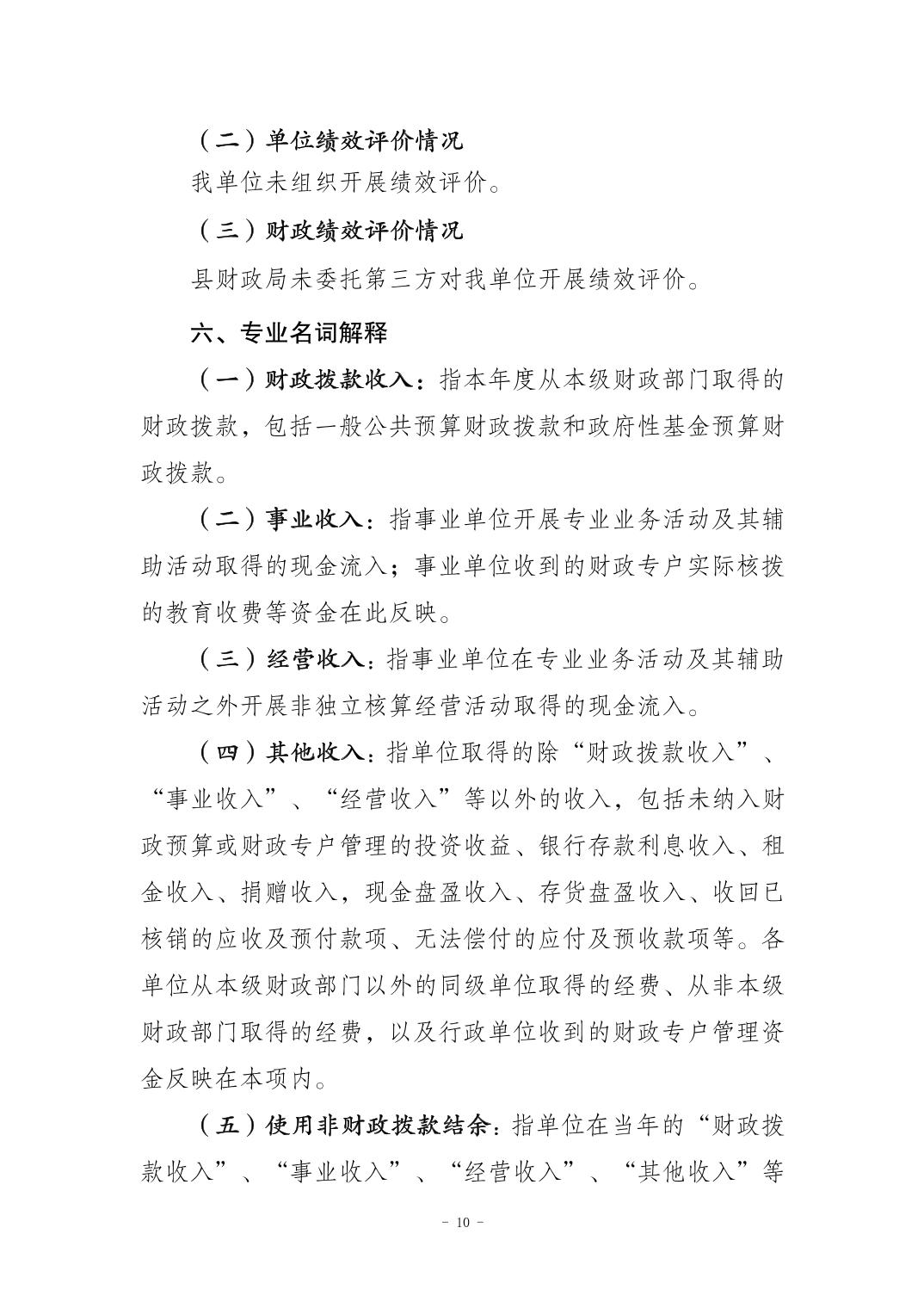 （二）单位绩效评价情况

我单位未组织开展绩效评价。

（三）财政绩效评价情况

县财政局未委托第三方对我单位开展绩效评价。

六、专业名词解释

（一）财政拨款收入：指本年度从本级财政部门取得的财政拨款，包括一般公共预算财政拨款和政府性基金预算财政拨款。

（二）事业收入：指事业单位开展专业业务活动及其辅助活动取得的现金流入；事业单位收到的财政专户实际核拨的教育收费等资金在此反映。

（三）经营收入：指事业单位在专业业务活动及其辅助活动之外开展非独立核算经营活动取得的现金流入。

（四）其他收入：指单位取得的除“财政拨款收入”、“事业收入”、“经营收入”等以外的收入，包括未纳入财政预算或财政专户管理的投资收益、银行存款利息收入、租金收入、捐赠收入，现金盘盈收入、存货盘盈收入、收回已核销的应收及预付款项、无法偿付的应付及预收款项等。各单位从本级财政部门以外的同级单位取得的经费、从非本级财政部门取得的经费，以及行政单位收到的财政专户管理资金反映在本项内。

（五）使用非财政拨款结余：指单位在当年的“财政拨款收入”、“事业收入”、“经营收入”、“其他收入”等

－ 10 －